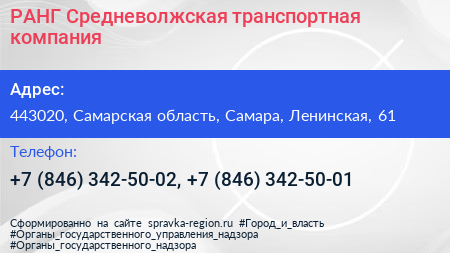 РАНГ Средневолжская транспортная компания

Адрес:

443020, Самарская область, Самара, Ленинская, 61

Телефон:

+7 (846) 342-50-02, +7 (846) 342-50-01

Сформированно на сайте spravka-region.ru #Город_и_власть #Органы_государственного_управления_надзора #Органы_государственного_надзора